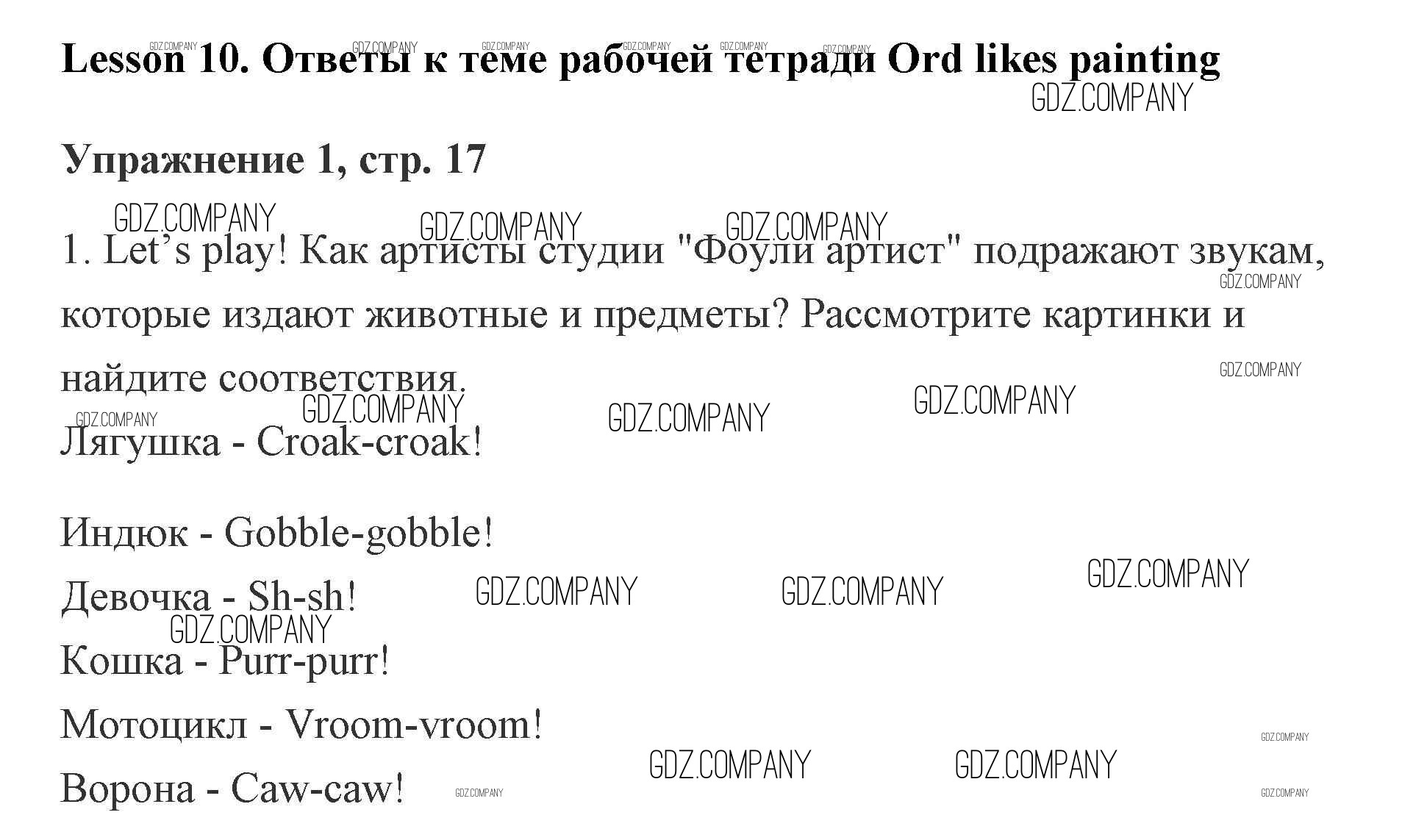 Lesson 10. Ответы к теме рабочей тетради Ord likes painting

Упражнение 1, стр. 17

1. Let's play! Как артисты студии "Фоули артист" подражают звукам, которые издают животные и предметы? Рассмотрите картинки и найдите соответствия.

Лягушка - Croak-croak!

Индюк - Gobble-gobble!

Девочка - Sh-sh!

Кошка - Purr-purr!

Мотоцикл - Vroom-vroom!

Ворона - Caw-caw!

GDZ.COMPANY